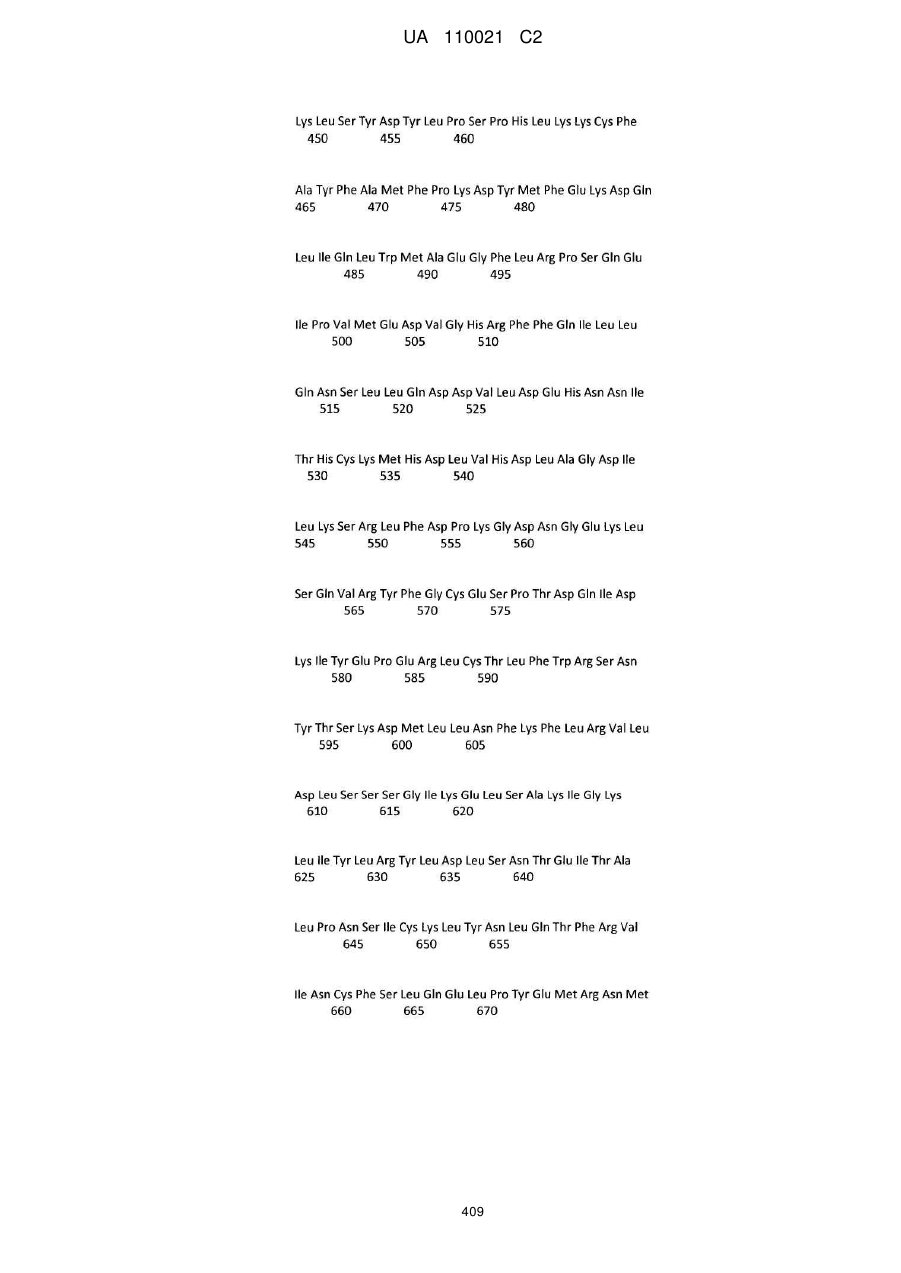 UA 110021 C2

Lys Leu Ser Tyr Asp Tyr Leu Pro Ser Pro His Leu Lys Lys Cys Phe
450 455 460

Ala Tyr Phe Ala Met Phe Pro Lys Asp Tyr Met Phe Glu Lys Asp Gln
465 470 475 480

Leu Ile Gln Leu Trp Met Ala Glu Gly Phe Leu Arg Pro Ser Gln Glu
485 490 495

Ile Pro Val Met Glu Asp Val Gly His Arg Phe Phe Gln Ile Leu Leu
500 505 510

Gln Asn Ser Leu Leu Gln Asp Asp Val Leu Asp Glu His Asn Asn Ile
515 520 525

Thr His Cys Lys Met His Asp Leu Val His Asp Leu Ala Gly Asp Ile
530 535 540

Leu Lys Ser Arg Leu Phe Asp Pro Lys Gly Asp Asn Gly Glu Lys Leu
545 550 555 560

Ser Gln Val Arg Tyr Phe Gly Cys Glu Ser Pro Thr Asp Gln Ile Asp
565 570 575

Lys Ile Tyr Glu Pro Glu Arg Leu Cys Thr Leu Phe Trp Arg Ser Asn
580 585 590

Tyr Thr Ser Lys Asp Met Leu Leu Asn Phe Lys Phe Leu Arg Val Leu
595 600 605

Asp Leu Ser Ser Ser Gly Ile Lys Glu Leu Ser Ala Lys Ile Gly Lys
610 615 620

Leu Ile Tyr Leu Arg Tyr Leu Asp Leu Ser Asn Thr Glu Ile Thr Ala
625 630 635 640

Leu Pro Asn Ser Ile Cys Lys Leu Tyr Asn Leu Gln Thr Phe Arg Val
645 650 655

Ile Asn Cys Phe Ser Leu Gln Glu Leu Pro Tyr Glu Met Arg Asn Met
660 665 670

409